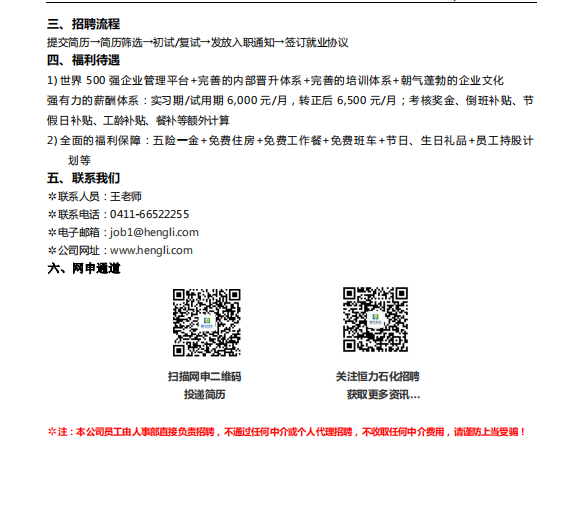 三、招聘流程

提交简历→简历筛选→初试/复试→发放入职通知→签订就业协议

四、福利待遇

1) 世界 500 强企业管理平台+完善的内部晋升体系+完善的培训体系+朝气蓬勃的企业文化

强有力的薪酬体系：实习期/试用期 6,000 元/月，转正后 6,500 元/月；考核奖金、倒班补贴、节假日补贴、工龄补贴、餐补等额外计算

2) 全面的福利保障：五险一金+免费住房+免费工作餐+免费班车+节日、生日礼品+员工持股计划等

五、联系我们

✲联系人员：王老师

✲联系电话：0411-66522255

✲电子邮箱：job1@hengli.com

✲公司网址：www.hengli.com

六、网申通道

扫描网申二维码
投递简历

关注恒力石化招聘
获取更多资讯…

✲注：本公司员工由人事部直接负责招聘，不通过任何中介或个人代理招聘，不收取任何中介费用，请谨防上当受骗！